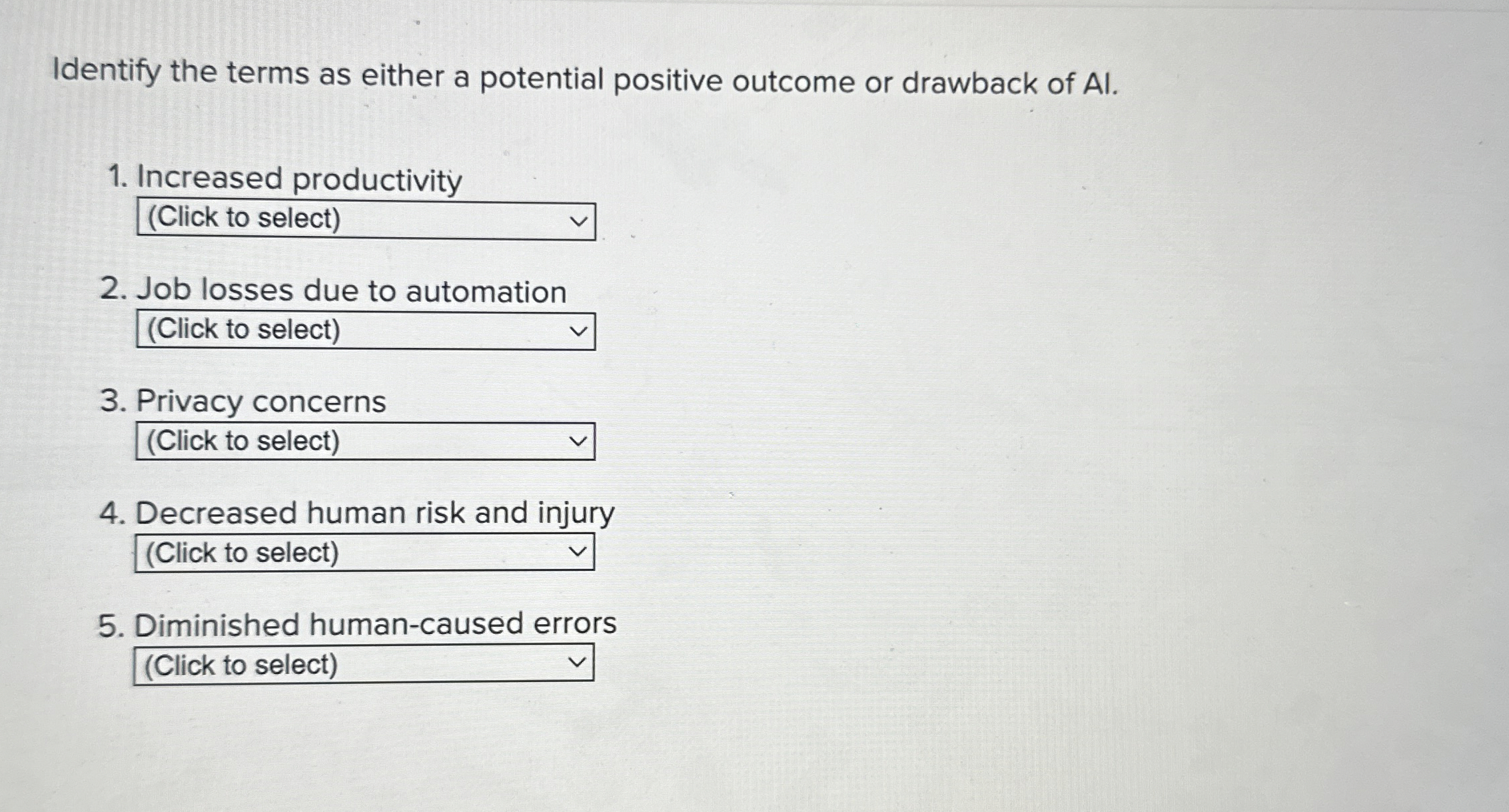 Identify the terms as either a potential positive outcome or drawback of AI.

1. Increased productivity
(Click to select)

2. Job losses due to automation
(Click to select)

3. Privacy concerns
(Click to select)

4. Decreased human risk and injury
(Click to select)

5. Diminished human-caused errors
(Click to select)